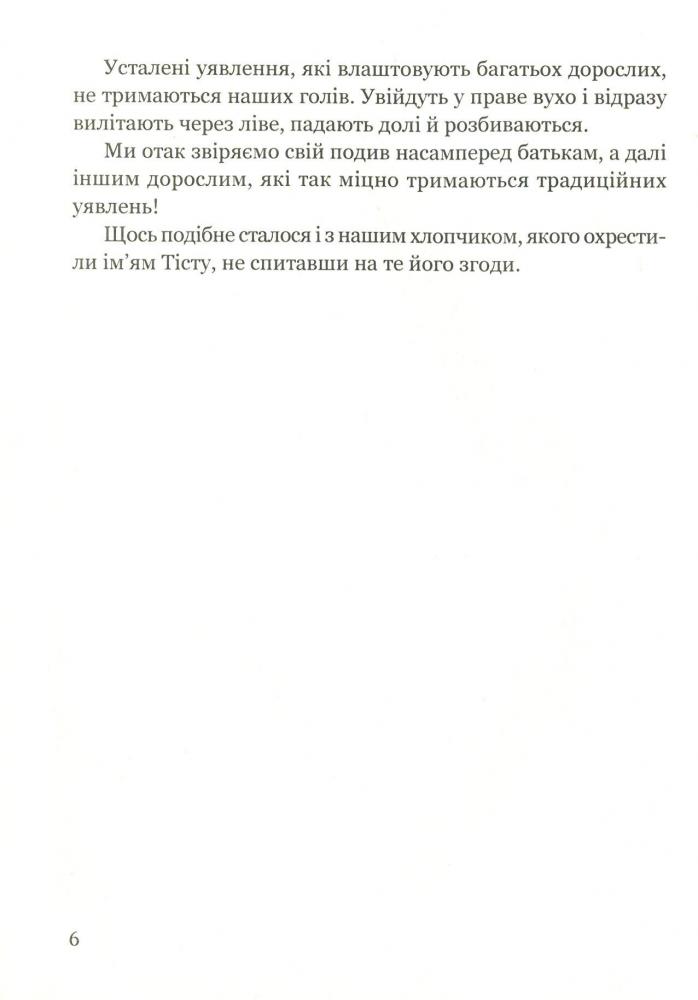 Усталені уявлення, які влаштовують багатьох дорослих, не тримаються наших голів. Увійдуть у праве вухо і відразу вилітають через ліве, падають долі й розбиваються.

Ми отак звіряємо свій подив насамперед батькам, а далі іншим дорослим, які так міцно тримаються традиційних уявлень!

Щось подібне сталося і з нашим хлопчиком, якого охрестили ім'ям Тісту, не спитавши на те його згоди.

6